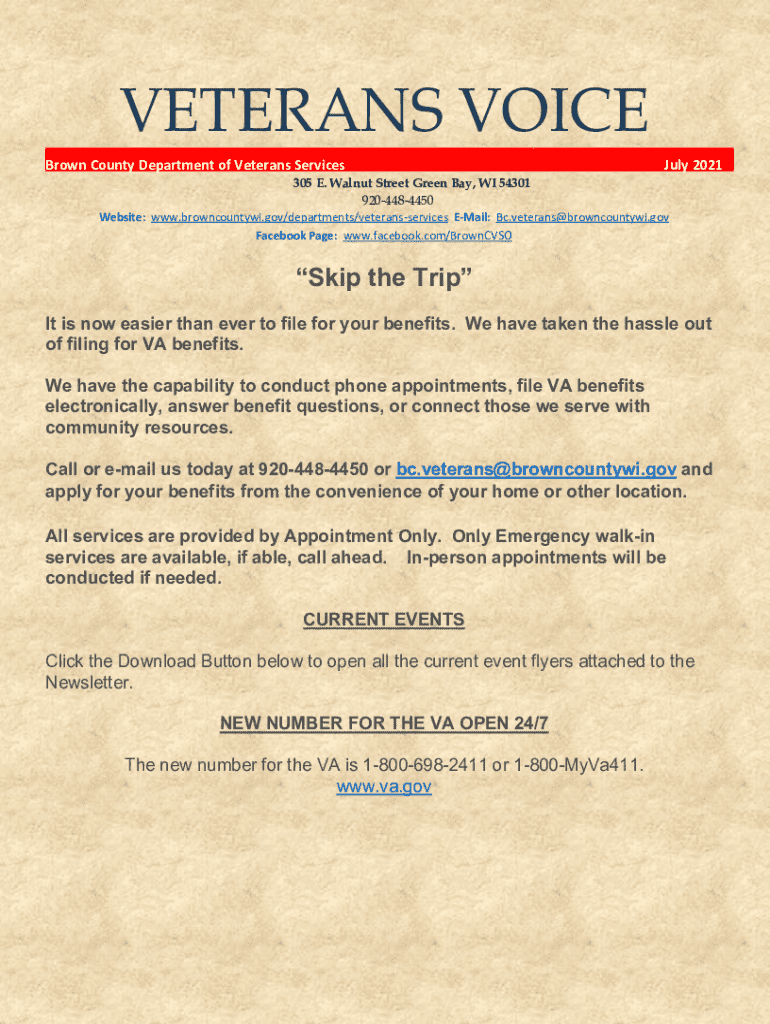 VETERANS VOICE

Brown County Department of Veterans Services July 2021

305 E. Walnut Street Green Bay, WI 54301
920-448-4450
Website: www.browncountywi.gov/departments/veterans-services E-Mail: Bc.veterans@browncountywi.gov
Facebook Page: www.facebook.com/BrownCVSO

“Skip the Trip”

It is now easier than ever to file for your benefits. We have taken the hassle out of filing for VA benefits.

We have the capability to conduct phone appointments, file VA benefits electronically, answer benefit questions, or connect those we serve with community resources.

Call or e-mail us today at 920-448-4450 or bc.veterans@browncountywi.gov and apply for your benefits from the convenience of your home or other location.

All services are provided by Appointment Only. Only Emergency walk-in services are available, if able, call ahead. In-person appointments will be conducted if needed.

CURRENT EVENTS

Click the Download Button below to open all the current event flyers attached to the Newsletter.

NEW NUMBER FOR THE VA OPEN 24/7

The new number for the VA is 1-800-698-2411 or 1-800-MyVa411.
www.va.gov